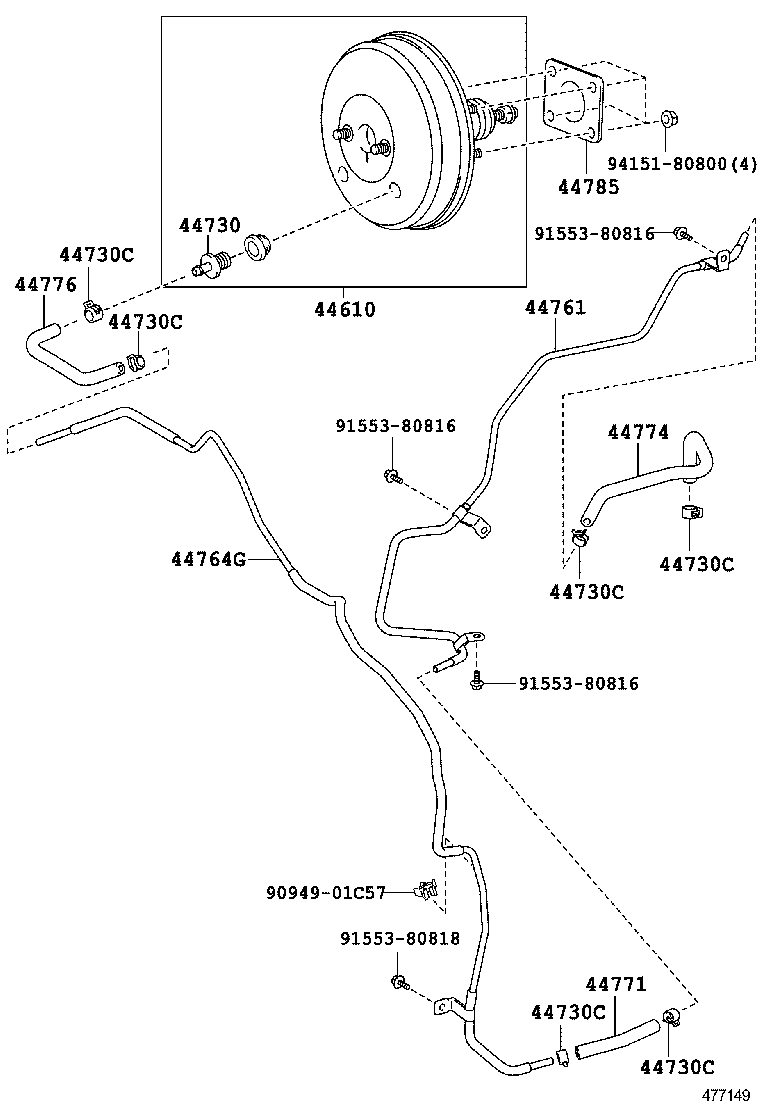 94151-80800(4)
44785
44730
44730C
44776
44730C
44610
91553-80816
44761
91553-80816
44774
44764G
44730C
44730C
91553-80816
90949-01C57
91553-80818
44771
44730C
44730C
477149